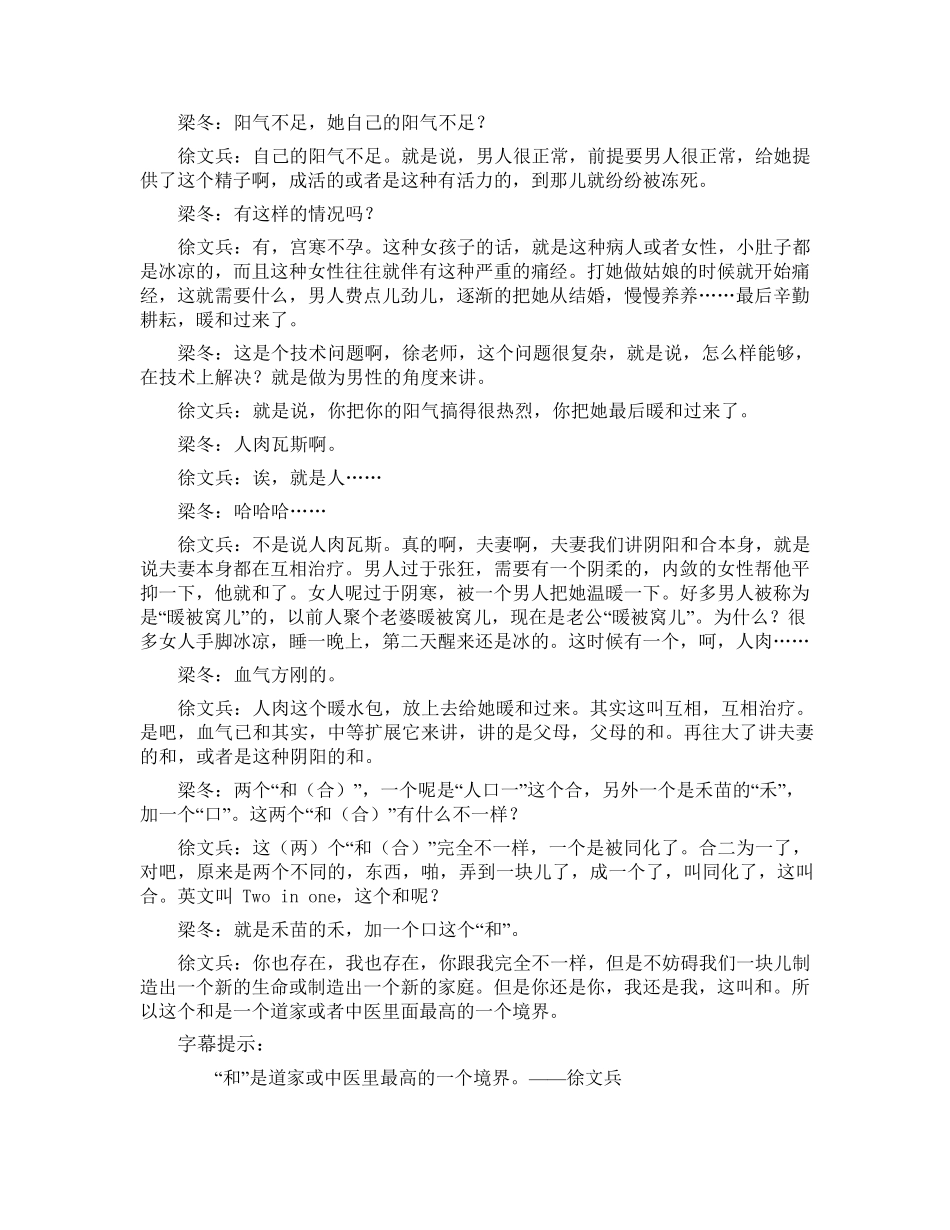 梁冬：阳气不足，她自己的阳气不足？

徐文兵：自己的阳气不足。就是说，男人很正常，前提要男人很正常，给她提供了这个精子啊，成活的或者是这种有活力的，到那儿就纷纷被冻死。

梁冬：有这样的情况吗？

徐文兵：有，宫寒不孕。这种女孩子的话，就是这种病人或者女性，小肚子都是冰凉的，而且这种女性往往就伴有这种严重的痛经。打她做姑娘的时候就开始痛经，这就需要什么，男人费点儿劲儿，逐渐的把她从结婚，慢慢养养……最后辛勤耕耘，暖和过来了。

梁冬：这是个技术问题啊，徐老师，这个问题很复杂，就是说，怎么样能够，在技术上解决？就是做为男性的角度来讲。

徐文兵：就是说，你把你的阳气搞得很热烈，你把她最后暖和过来了。

梁冬：人肉瓦斯啊。

徐文兵：诶，就是人……

梁冬：哈哈哈……

徐文兵：不是说人肉瓦斯。真的啊，夫妻啊，夫妻我们讲阴阳和合本身，就是说夫妻本身都在互相治疗。男人过于张狂，需要有一个阴柔的，内敛的女性帮他平抑一下，他就和了。女人呢过于阴寒，被一个男人把她温暖一下。好多男人被称为是“暖被窝儿”的，以前人娶个老婆暖被窝儿，现在是老公“暖被窝儿”。为什么？很多女人手脚冰凉，睡一晚上，第二天醒来还是冰的。这时候有一个，呵，人肉……

梁冬：血气方刚的。

徐文兵：人肉这个暖水包，放上去给她暖和过来。其实这叫互相，互相治疗。是吧，血气已和其实，中等扩展它来讲，讲的是父母，父母的和。再往大了讲夫妻的和，或者是这种阴阳的和。

梁冬：两个“和（合）”，一个呢是“人口一”这个合，另外一个是禾苗的“禾”，加一个“口”。这两个“和（合）”有什么不一样？

徐文兵：这（两）个“和（合）”完全不一样，一个是被同化了。合二为一了，对吧，原来是两个不同的，东西，啪，弄到一块儿了，成一个了，叫同化了，这叫合。英文叫 Two in one，这个和呢？

梁冬：就是禾苗的禾，加一个口这个“和”。

徐文兵：你也存在，我也存在，你跟我完全不一样，但是不妨碍我们一块儿制造出一个新的生命或制造出一个新的家庭。但是你还是你，我还是我，这叫和。所以这个和是一个道家或者中医里面最高的一个境界。

字幕提示：

“和”是道家或中医里最高的一个境界。——徐文兵